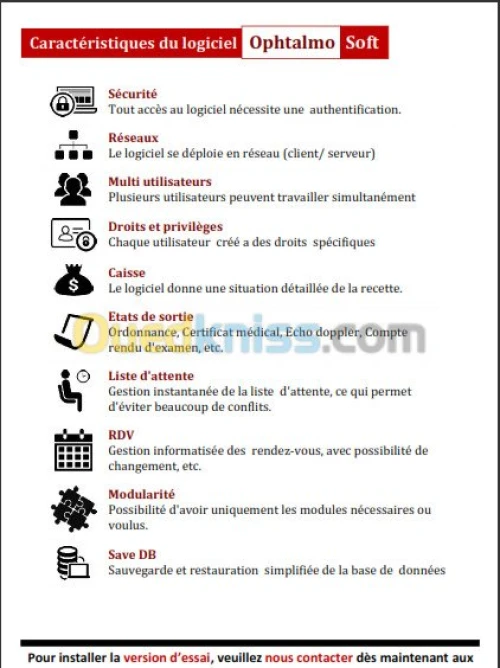 Caractéristiques du logiciel Ophtalmo Soft

Sécurité
Tout accès au logiciel nécessite une authentification.

Réseaux
Le logiciel se déploie en réseau (client/ serveur)

Multi utilisateurs
Plusieurs utilisateurs peuvent travailler simultanément

Droits et privilèges
Chaque utilisateur créé a des droits spécifiques

Caisse
Le logiciel donne une situation détaillée de la recette.

Etats de sortie
Ordonnance, Certificat médical, Echo doppler, Compte rendu d'examen, etc.

Ouedkniss.com

Liste d'attente
Gestion instantanée de la liste d'attente, ce qui permet d'éviter beaucoup de conflits.

RDV
Gestion informatisée des rendez-vous, avec possibilité de changement, etc.

Modularité
Possibilité d'avoir uniquement les modules nécessaires ou voulus.

Save DB
Sauvegarde et restauration simplifiée de la base de données

Pour installer la version d'essai, veuillez nous contacter dès maintenant aux